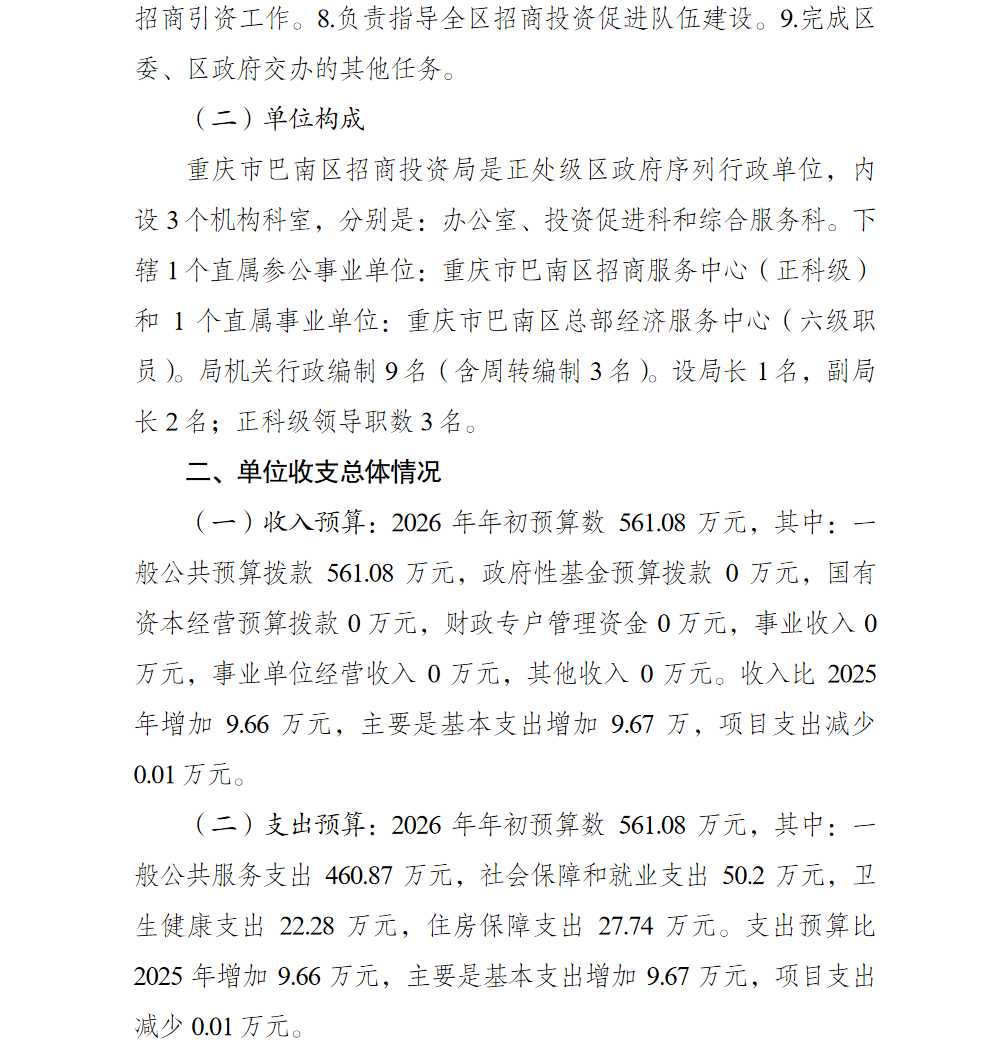 招商引资工作。8.负责指导全区招商投资促进队伍建设。9.完成区委、区政府交办的其他任务。

（二）单位构成

重庆市巴南区招商投资局是正处级区政府序列行政单位，内设 3 个机构科室，分别是：办公室、投资促进科和综合服务科。下辖 1 个直属参公事业单位：重庆市巴南区招商服务中心（正科级）和 1 个直属事业单位：重庆市巴南区总部经济服务中心（六级职员）。局机关行政编制 9 名（含周转编制 3 名）。设局长 1 名，副局长 2 名；正科级领导职数 3 名。

二、单位收支总体情况

（一）收入预算：2026 年年初预算数 561.08 万元，其中：一般公共预算拨款 561.08 万元，政府性基金预算拨款 0 万元，国有资本经营预算拨款 0 万元，财政专户管理资金 0 万元，事业收入 0 万元，事业单位经营收入 0 万元，其他收入 0 万元。收入比 2025 年增加 9.66 万元，主要是基本支出增加 9.67 万，项目支出减少 0.01 万元。

（二）支出预算：2026 年年初预算数 561.08 万元，其中：一般公共服务支出 460.87 万元，社会保障和就业支出 50.2 万元，卫生健康支出 22.28 万元，住房保障支出 27.74 万元。支出预算比 2025 年增加 9.66 万元，主要是基本支出增加 9.67 万元，项目支出减少 0.01 万元。